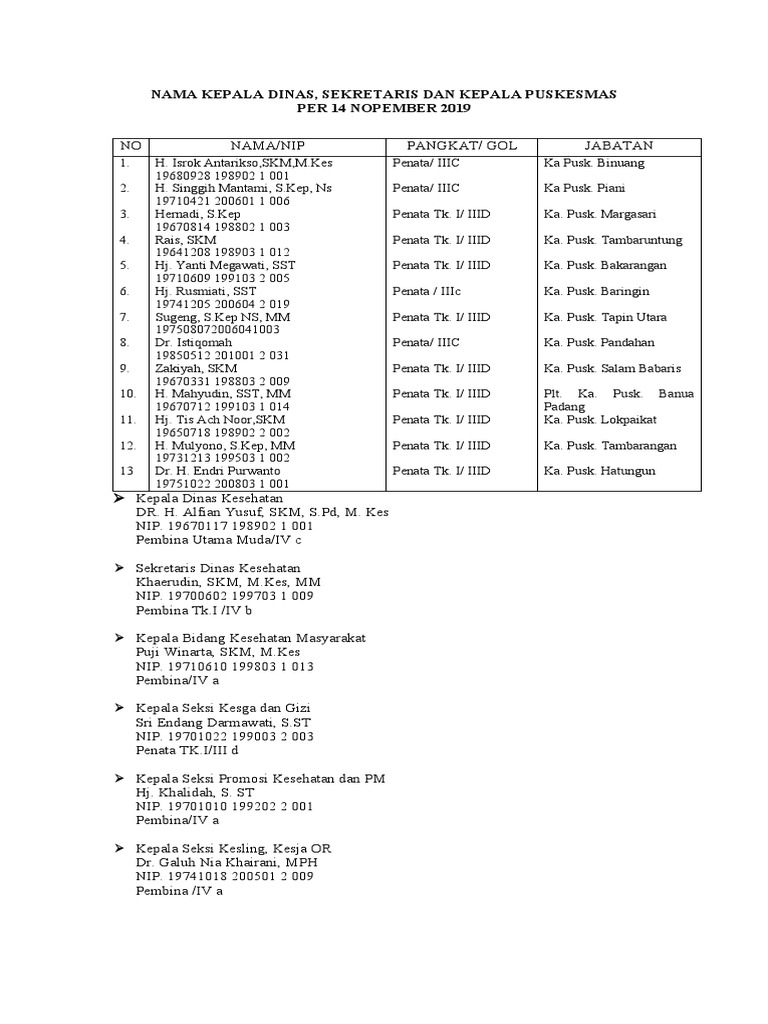 NAMA KEPALA DINAS, SEKRETARIS DAN KEPALA PUSKESMAS
PER 14 NOPEMBER 2019

| NO | NAMA/NIP | PANGKAT/ GOL | JABATAN |
|---|---|---|---|
| 1. | H. Isrok Antarikso,SKM,M.Kes 19680928 198902 1 001 | Penata/ IIIC | Ka Pusk. Binuang |
| 2. | H. Singgih Mantami, S.Kep, Ns 19710421 200601 1 006 | Penata/ IIIC | Ka Pusk. Piani |
| 3. | Hernadi, S.Kep 19670814 198802 1 003 | Penata Tk. I/ IIID | Ka. Pusk. Margasari |
| 4. | Rais, SKM 19641208 198903 1 012 | Penata Tk. I/ IIID | Ka. Pusk. Tambaruntung |
| 5. | Hj. Yanti Megawati, SST 19710609 199103 2 005 | Penata Tk. I/ IIID | Ka. Pusk. Bakarangan |
| 6. | Hj. Rusmiati, SST 19741205 200604 2 019 | Penata / IIIc | Ka. Pusk. Baringin |
| 7. | Sugeng, S.Kep NS, MM 197508072006041003 | Penata Tk. I/ IIID | Ka. Pusk. Tapin Utara |
| 8. | Dr. Istiqomah 19850512 201001 2 031 | Penata/ IIIC | Ka. Pusk. Pandahan |
| 9. | Zakiyah, SKM 19670331 198803 2 009 | Penata Tk. I/ IIID | Ka. Pusk. Salam Babaris |
| 10. | H. Mahyudin, SST, MM 19670712 199103 1 014 | Penata Tk. I/ IIID | Plt. Ka. Pusk. Banua Padang |
| 11. | Hj. Tis Ach Noor,SKM 19650718 198902 2 002 | Penata Tk. I/ IIID | Ka. Pusk. Lokpaikat |
| 12. | H. Mulyono, S.Kep, MM 19731213 199503 1 002 | Penata Tk. I/ IIID | Ka. Pusk. Tambarangan |
| 13 | Dr. H. Endri Purwanto 19751022 200803 1 001 | Penata Tk. I/ IIID | Ka. Pusk. Hatungun |

➤ Kepala Dinas Kesehatan
DR. H. Alfian Yusuf, SKM, S.Pd, M. Kes
NIP. 19670117 198902 1 001
Pembina Utama Muda/IV c

➤ Sekretaris Dinas Kesehatan
Khaerudin, SKM, M.Kes, MM
NIP. 19700602 199703 1 009
Pembina Tk.I /IV b

➤ Kepala Bidang Kesehatan Masyarakat
Puji Winarta, SKM, M.Kes
NIP. 19710610 199803 1 013
Pembina/IV a

➤ Kepala Seksi Kesga dan Gizi
Sri Endang Darmawati, S.ST
NIP. 19701022 199003 2 003
Penata TK.I/III d

➤ Kepala Seksi Promosi Kesehatan dan PM
Hj. Khalidah, S. ST
NIP. 19701010 199202 2 001
Pembina/IV a

➤ Kepala Seksi Kesling, Kesja OR
Dr. Galuh Nia Khairani, MPH
NIP. 19741018 200501 2 009
Pembina /IV a